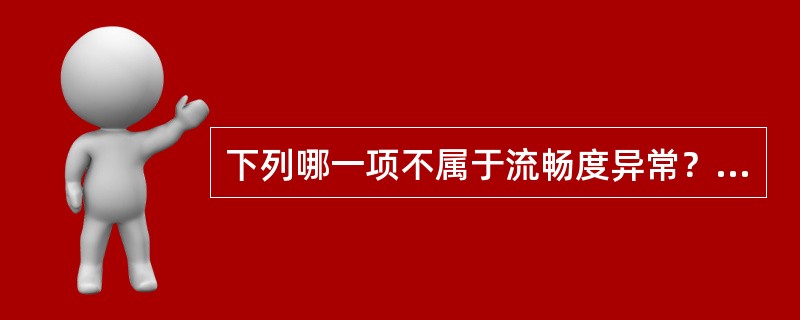 下列哪一项不属于流畅度异常？...